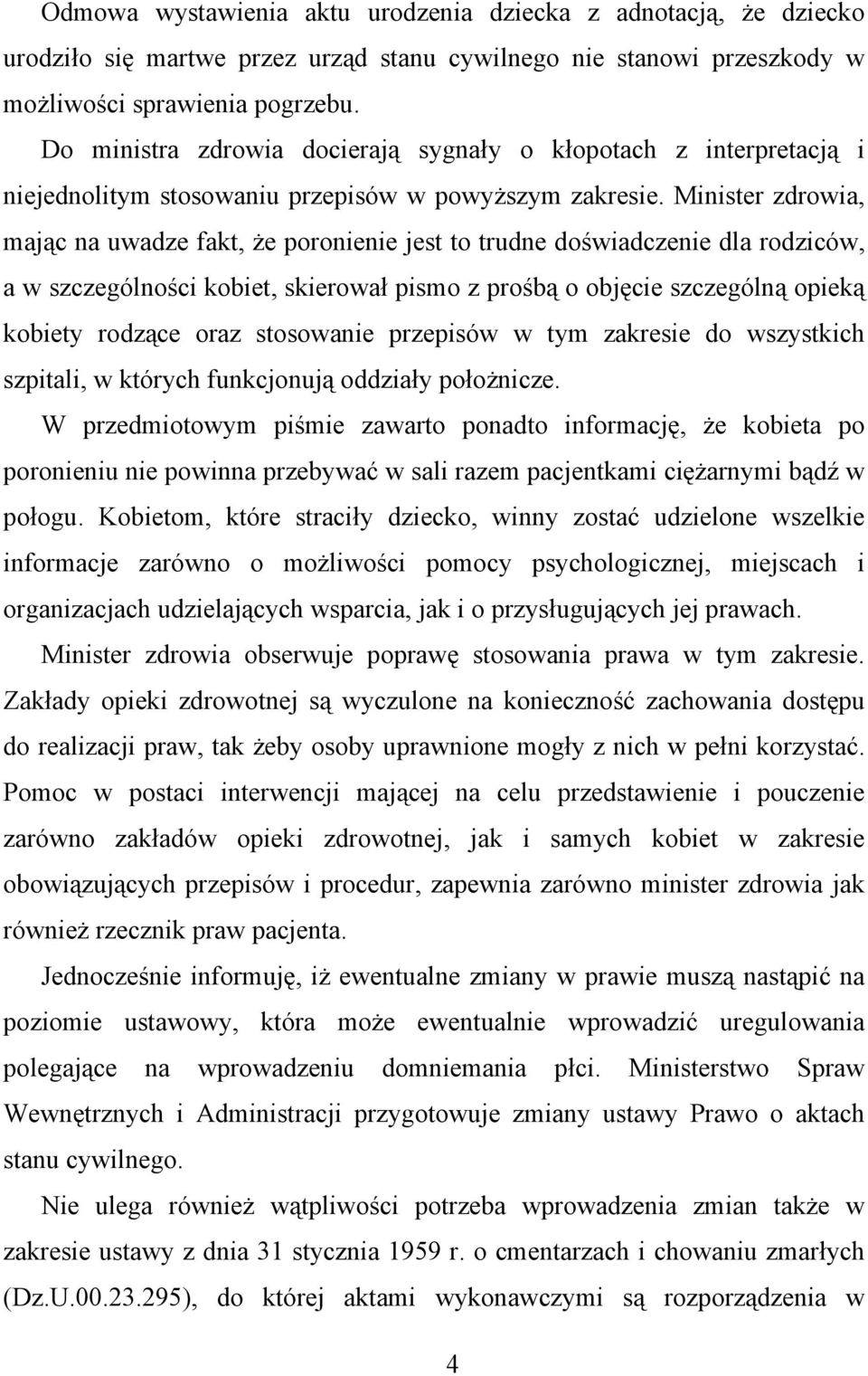 Odmowa wystawienia aktu urodzenia dziecka z adnotacją, że dziecko urodziło się martwe przez urząd stanu cywilnego nie stanowi przeszkody w możliwości sprawienia pogrzebu.

Do ministra zdrowia docierają sygnały o kłopotach z interpretacją i niejednolitym stosowaniu przepisów w powyższym zakresie. Minister zdrowia, mając na uwadze fakt, że poronienie jest to trudne doświadczenie dla rodziców, a w szczególności kobiet, skierował pismo z prośbą o objęcie szczególną opieką kobiety rodzące oraz stosowanie przepisów w tym zakresie do wszystkich szpitali, w których funkcjonują oddziały położnicze.

W przedmiotowym piśmie zawarto ponadto informację, że kobieta po poronieniu nie powinna przebywać w sali razem pacjentkami ciężarnymi bądź w połogu. Kobietom, które straciły dziecko, winny zostać udzielone wszelkie informacje zarówno o możliwości pomocy psychologicznej, miejscach i organizacjach udzielających wsparcia, jak i o przysługujących jej prawach.

Minister zdrowia obserwuje poprawę stosowania prawa w tym zakresie. Zakłady opieki zdrowotnej są wyczulone na konieczność zachowania dostępu do realizacji praw, tak żeby osoby uprawnione mogły z nich w pełni korzystać. Pomoc w postaci interwencji mającej na celu przedstawienie i pouczenie zarówno zakładów opieki zdrowotnej, jak i samych kobiet w zakresie obowiązujących przepisów i procedur, zapewnia zarówno minister zdrowia jak również rzecznik praw pacjenta.

Jednocześnie informuję, iż ewentualne zmiany w prawie muszą nastąpić na poziomie ustawowy, która może ewentualnie wprowadzić uregulowania polegające na wprowadzeniu domniemania płci. Ministerstwo Spraw Wewnętrznych i Administracji przygotowuje zmiany ustawy Prawo o aktach stanu cywilnego.

Nie ulega również wątpliwości potrzeba wprowadzenia zmian także w zakresie ustawy z dnia 31 stycznia 1959 r. o cmentarzach i chowaniu zmarłych (Dz.U.00.23.295), do której aktami wykonawczymi są rozporządzenia w

4